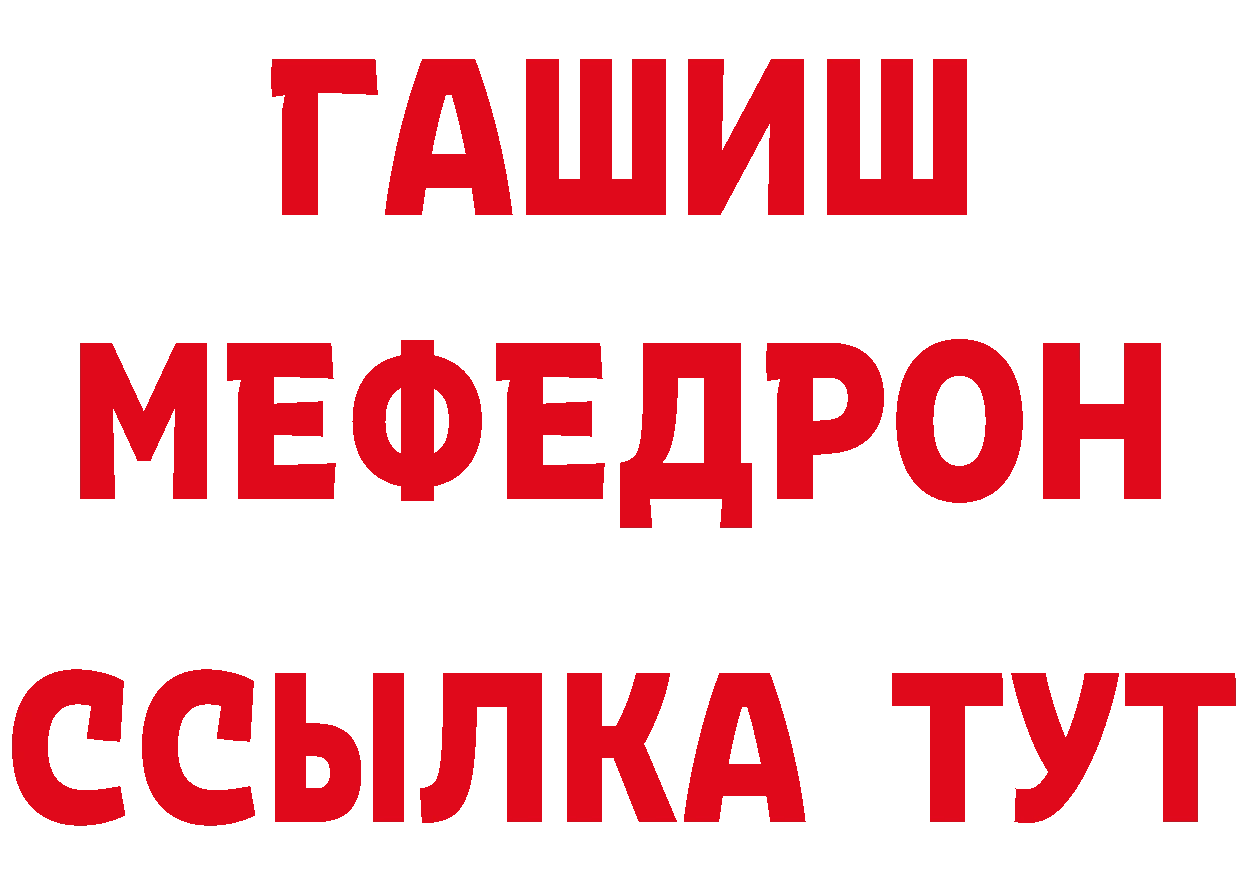 ГАШИШ
МЕФЕДРОН
ССЫЛКА ТУТ